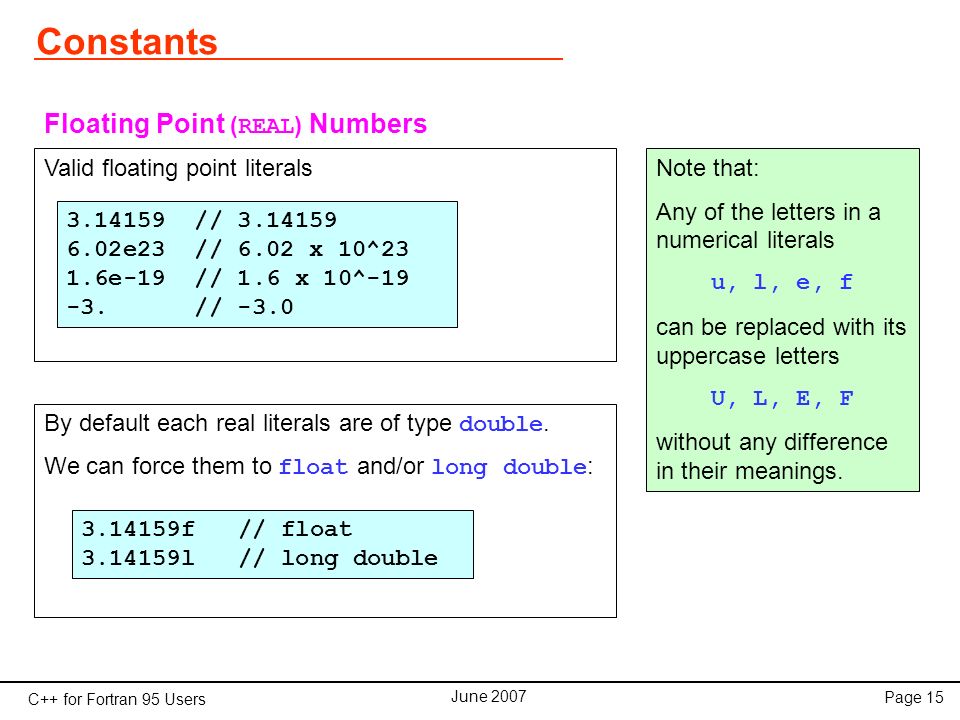 Constants

Floating Point (REAL) Numbers

Valid floating point literals

3.14159  // 3.14159
6.02e23  // 6.02 x 10^23
1.6e-19  // 1.6 x 10^-19
-3.      // -3.0

By default each real literals are of type double.

We can force them to float and/or long double:

3.14159f   // float
3.14159l   // long double

Note that:

Any of the letters in a numerical literals

u, l, e, f

can be replaced with its uppercase letters

U, L, E, F

without any difference in their meanings.

C++ for Fortran 95 Users

June 2007

Page 15